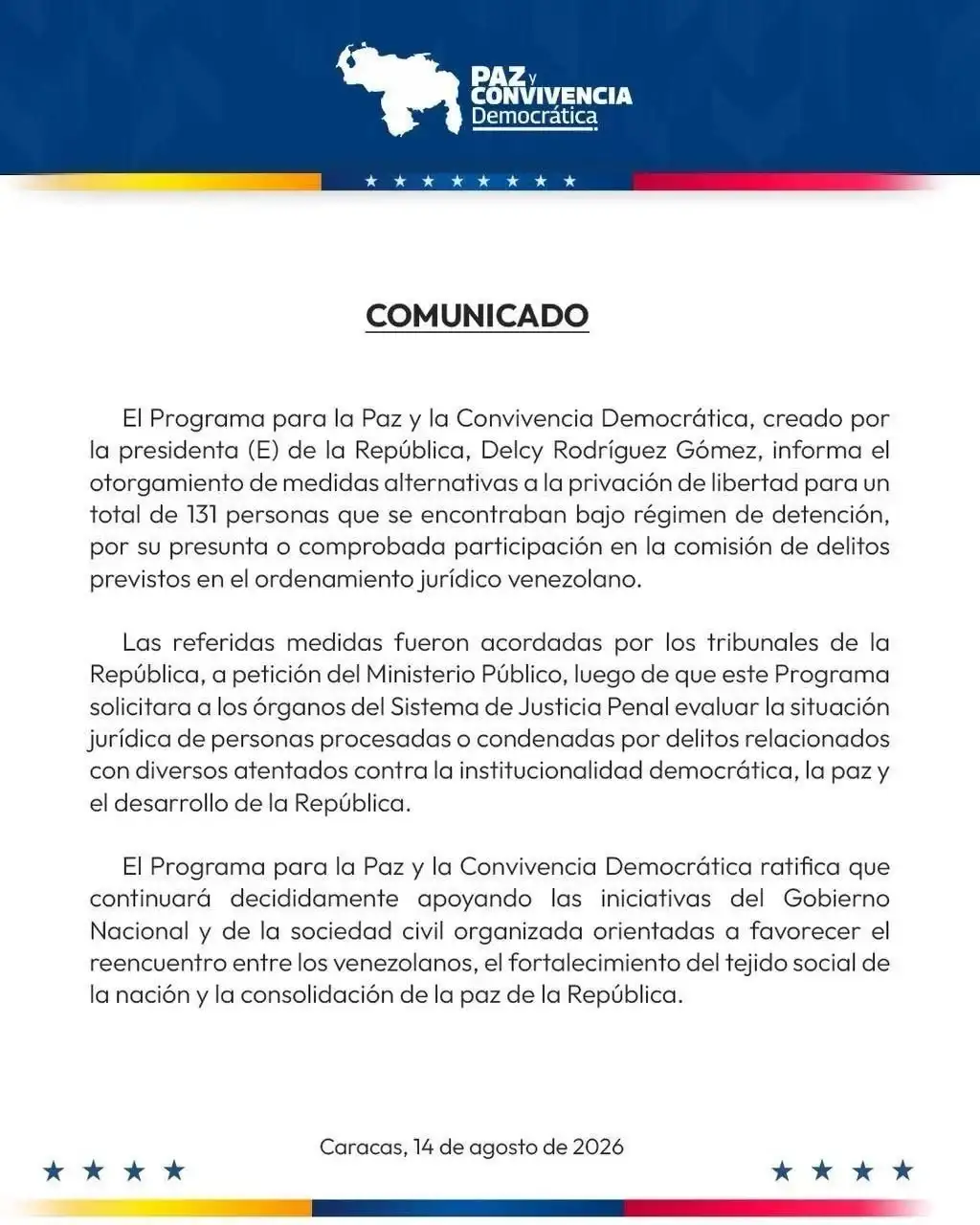 PAZ y CONVIVENCIA Democrática

COMUNICADO

El Programa para la Paz y la Convivencia Democrática, creado por la presidenta (E) de la República, Delcy Rodríguez Gómez, informa el otorgamiento de medidas alternativas a la privación de libertad para un total de 131 personas que se encontraban bajo régimen de detención, por su presunta o comprobada participación en la comisión de delitos previstos en el ordenamiento jurídico venezolano.

Las referidas medidas fueron acordadas por los tribunales de la República, a petición del Ministerio Público, luego de que este Programa solicitara a los órganos del Sistema de Justicia Penal evaluar la situación jurídica de personas procesadas o condenadas por delitos relacionados con diversos atentados contra la institucionalidad democrática, la paz y el desarrollo de la República.

El Programa para la Paz y la Convivencia Democrática ratifica que continuará decididamente apoyando las iniciativas del Gobierno Nacional y de la sociedad civil organizada orientadas a favorecer el reencuentro entre los venezolanos, el fortalecimiento del tejido social de la nación y la consolidación de la paz de la República.

Caracas, 14 de agosto de 2026